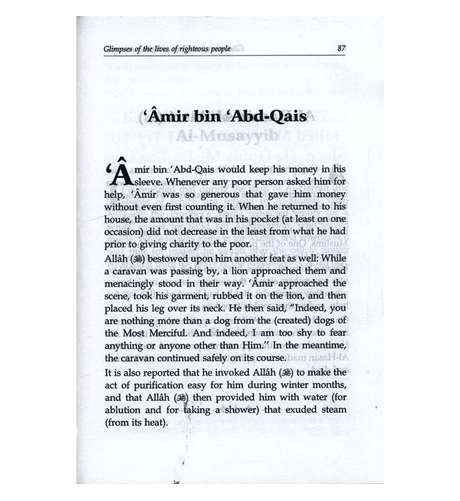 Glimpses of the lives of righteous people 87

‘Âmir bin ‘Abd-Qais

‘Âmir bin ‘Abd-Qais would keep his money in his sleeve. Whenever any poor person asked him for help, ‘Âmir was so generous that gave him money without even first counting it. When he returned to his house, the amount that was in his pocket (at least on one occasion) did not decrease in the least from what he had prior to giving charity to the poor.

Allâh (ﷻ) bestowed upon him another feat as well: While a caravan was passing by, a lion approached them and menacingly stood in their way. ‘Âmir approached the scene, took his garment, rubbed it on the lion, and then placed his leg over its neck. He then said, "Indeed, you are nothing more than a dog from the (created) dogs of the Most Merciful. And indeed, I am too shy to fear anything or anyone other than Him." In the meantime, the caravan continued safely on its course.

It is also reported that he invoked Allâh (ﷻ) to make the act of purification easy for him during winter months, and that Allâh (ﷻ) then provided him with water (for ablution and for taking a shower) that exuded steam (from its heat).